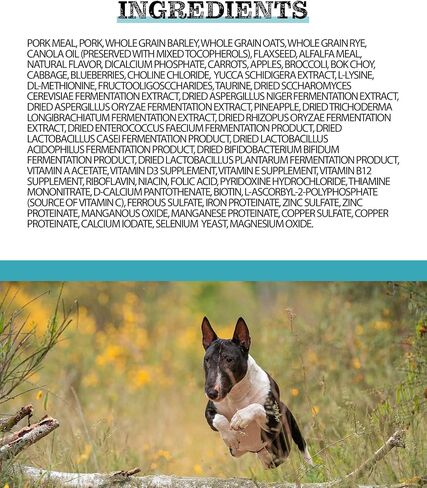 INGREDIENTS

PORK MEAL, PORK, WHOLE GRAIN BARLEY, WHOLE GRAIN OATS, WHOLE GRAIN RYE, CANOLA OIL (PRESERVED WITH MIXED TOCOPHEROLS), FLAXSEED, ALFALFA MEAL, NATURAL FLAVOR, DICALCIUM PHOSPHATE, CARROTS, APPLES, BROCCOLI, BOK CHOY, CABBAGE, BLUEBERRIES, CHOLINE CHLORIDE, YUCCA SCHIDIGERA EXTRACT, L-LYSINE, DL-METHIONINE, FRUCTOOLIGOSCCHARIDES, TAURINE, DRIED SCCHAROMYCES CEREVISIAE FERMENTATION EXTRACT, DRIED ASPERGILLUS NIGER FERMENTATION EXTRACT, DRIED ASPERGILLUS ORYZAE FERMENTATION EXTRACT, PINEAPPLE, DRIED TRICHODERMA LONGIBRACHIATUM FERMENTATION EXTRACT, DRIED RHIZOPUS ORYZAE FERMENTATION EXTRACT, DRIED ENTEROCOCCUS FAECIUM FERMENTATION PRODUCT, DRIED LACTOBACILLUS CASEI FERMENTATION PRODUCT, DRIED LACTOBACILLUS ACIDOPHILUS FERMENTATION PRODUCT, DRIED BIFIDOBACTERIUM BIFIDUM FERMENTATION PRODUCT, DRIED LACTOBACILLUS PLANTARUM FERMENTATION PRODUCT, VITAMIN A ACETATE, VITAMIN D3 SUPPLEMENT, VITAMIN E SUPPLEMENT, VITAMIN B12 SUPPLEMENT, RIBOFLAVIN, NIACIN, FOLIC ACID, PYRIDOXINE HYDROCHLORIDE, THIAMINE MONONITRATE, D-CALCIUM PANTOTHENATE, BIOTIN, L-ASCORBYL-2-POLYPHOSPHATE (SOURCE OF VITAMIN C), FERROUS SULFATE, IRON PROTEINATE, ZINC SULFATE, ZINC PROTEINATE, MANGANOUS OXIDE, MANGANESE PROTEINATE, COPPER SULFATE, COPPER PROTEINATE, CALCIUM IODATE, SELENIUM YEAST, MAGNESIUM OXIDE.